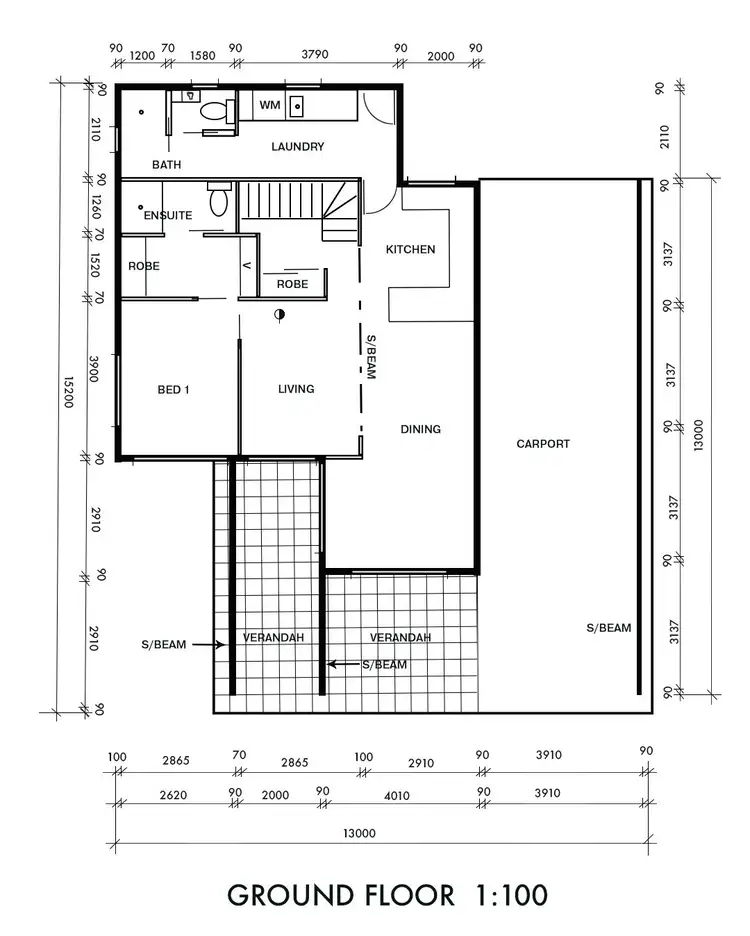 90 1200 70 1580 90 3790 90 2000 90

90
2110
90
1260
70
1520
70
3900
90
2910
90
2910
90

15200

WM
LAUNDRY
BATH
ENSUITE
ROBE
V
ROBE
KITCHEN
S/BEAM
BED 1
LIVING
DINING
CARPORT
S/BEAM
VERANDAH
VERANDAH
S/BEAM
S/BEAM

90
2110
90
3137
90
3137
90
3137
90
3137
90

13000

100 2865 70 2865 100 2910 90 3910 90
2620 90 2000 90 4010 90 3910
13000

GROUND FLOOR 1:100